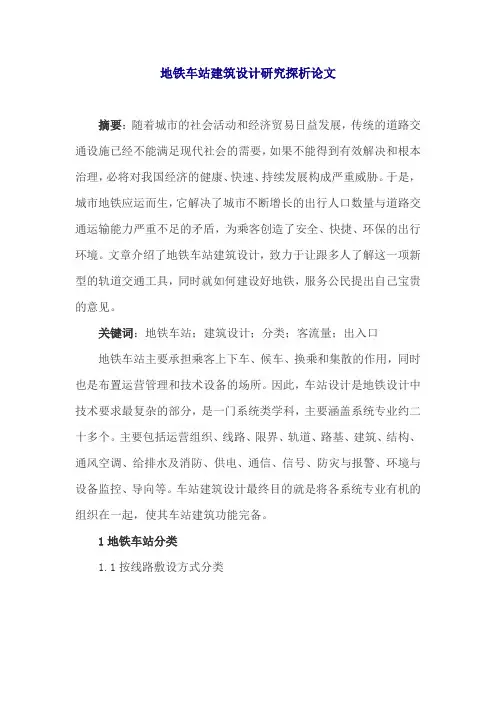 地铁车站建筑设计研究探析论文

摘要：随着城市的社会活动和经济贸易日益发展，传统的道路交通设施已经不能满足现代社会的需要，如果不能得到有效解决和根本治理，必将对我国经济的健康、快速、持续发展构成严重威胁。于是，城市地铁应运而生，它解决了城市不断增长的出行人口数量与道路交通运输能力严重不足的矛盾，为乘客创造了安全、快捷、环保的出行环境。文章介绍了地铁车站建筑设计，致力于让跟多人了解这一项新型的轨道交通工具，同时就如何建设好地铁，服务公民提出自己宝贵的意见。

关键词：地铁车站；建筑设计；分类；客流量；出入口

地铁车站主要承担乘客上下车、候车、换乘和集散的作用，同时也是布置运营管理和技术设备的场所。因此，车站设计是地铁设计中技术要求最复杂的部分，是一门系统类学科，主要涵盖系统专业约二十多个。主要包括运营组织、线路、限界、轨道、路基、建筑、结构、通风空调、给排水及消防、供电、通信、信号、防灾与报警、环境与设备监控、导向等。车站建筑设计最终目的就是将各系统专业有机的组织在一起，使其车站建筑功能完备。

1 地铁车站分类

1.1 按线路敷设方式分类